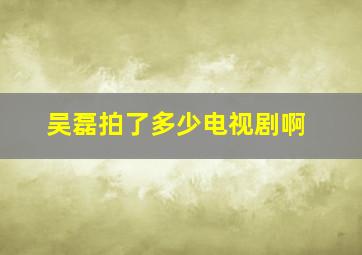 吴磊拍了多少电视剧啊